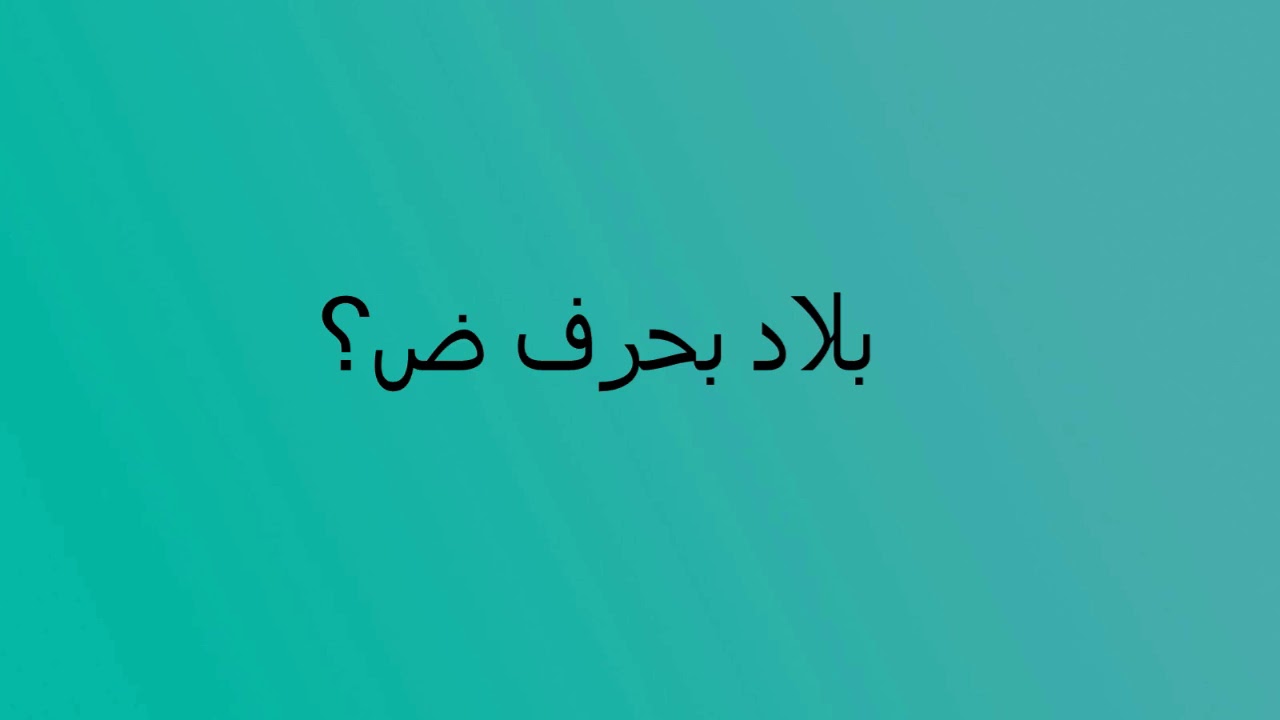 بلاد بحرف ض؟